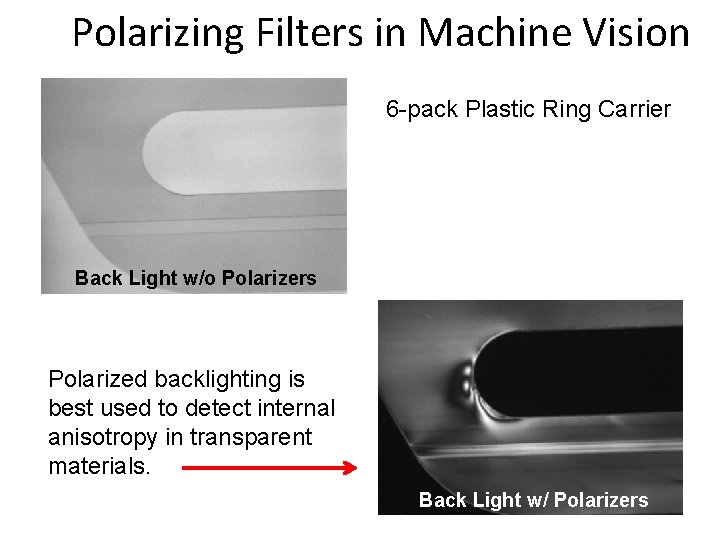 Polarizing Filters in Machine Vision

Back Light w/o Polarizers

6-pack Plastic Ring Carrier

Polarized backlighting is best used to detect internal anisotropy in transparent materials.

Back Light w/ Polarizers